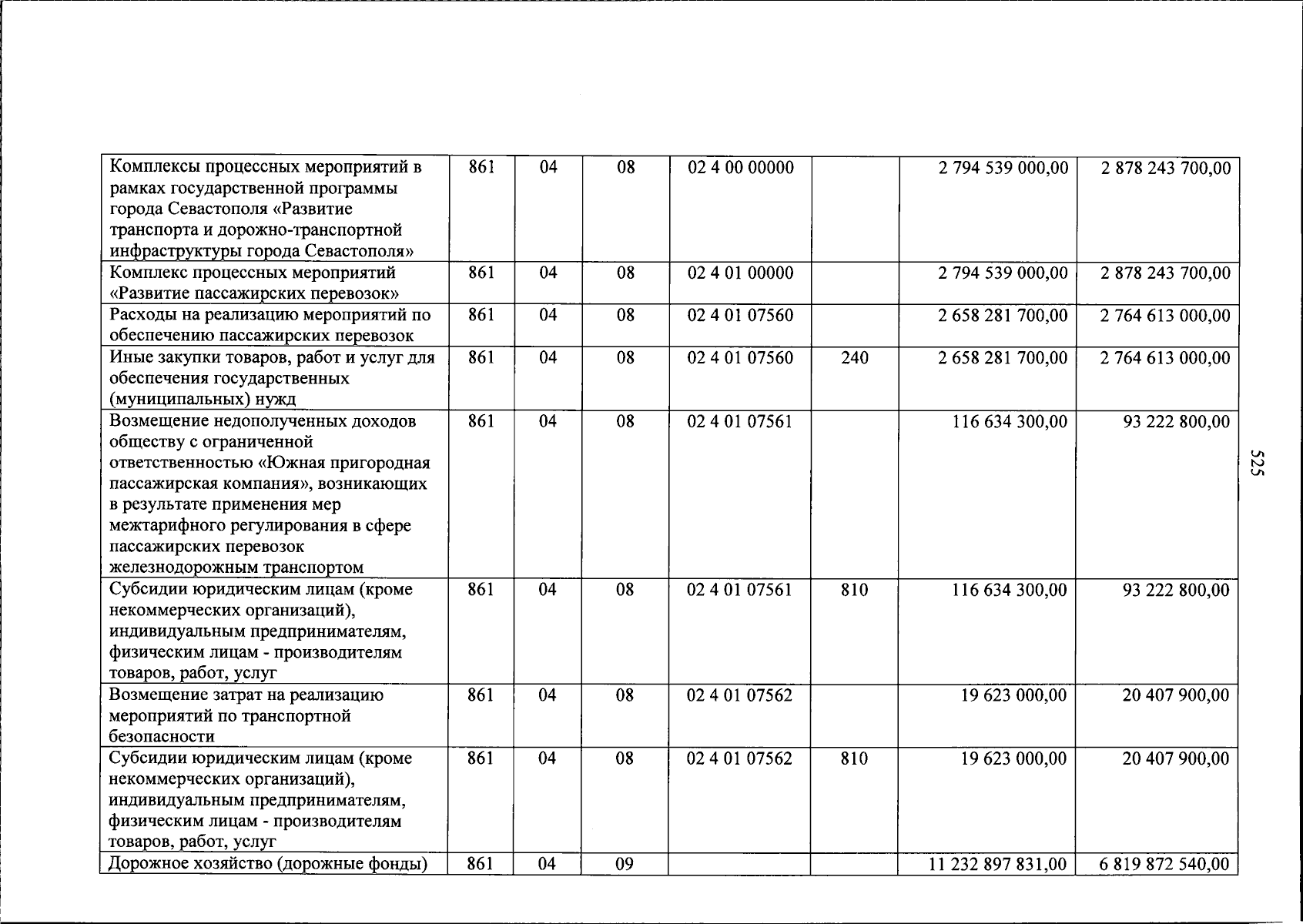 | Комплексы процессных мероприятий в рамках государственной программы города Севастополя «Развитие транспорта и дорожно-транспортной инфраструктуры города Севастополя» | 861 | 04 | 08 | 02 4 00 00000 |  | 2 794 539 000,00 | 2 878 243 700,00 |
|---|---|---|---|---|---|---|---|
| Комплекс процессных мероприятий «Развитие пассажирских перевозок» | 861 | 04 | 08 | 02 4 01 00000 |  | 2 794 539 000,00 | 2 878 243 700,00 |
| Расходы на реализацию мероприятий по обеспечению пассажирских перевозок | 861 | 04 | 08 | 02 4 01 07560 |  | 2 658 281 700,00 | 2 764 613 000,00 |
| Иные закупки товаров, работ и услуг для обеспечения государственных (муниципальных) нужд | 861 | 04 | 08 | 02 4 01 07560 | 240 | 2 658 281 700,00 | 2 764 613 000,00 |
| Возмещение недополученных доходов обществу с ограниченной ответственностью «Южная пригородная пассажирская компания», возникающих в результате применения мер межтарифного регулирования в сфере пассажирских перевозок железнодорожным транспортом | 861 | 04 | 08 | 02 4 01 07561 |  | 116 634 300,00 | 93 222 800,00 |
| Субсидии юридическим лицам (кроме некоммерческих организаций), индивидуальным предпринимателям, физическим лицам - производителям товаров, работ, услуг | 861 | 04 | 08 | 02 4 01 07561 | 810 | 116 634 300,00 | 93 222 800,00 |
| Возмещение затрат на реализацию мероприятий по транспортной безопасности | 861 | 04 | 08 | 02 4 01 07562 |  | 19 623 000,00 | 20 407 900,00 |
| Субсидии юридическим лицам (кроме некоммерческих организаций), индивидуальным предпринимателям, физическим лицам - производителям товаров, работ, услуг | 861 | 04 | 08 | 02 4 01 07562 | 810 | 19 623 000,00 | 20 407 900,00 |
| Дорожное хозяйство (дорожные фонды) | 861 | 04 | 09 |  |  | 11 232 897 831,00 | 6 819 872 540,00 |

525